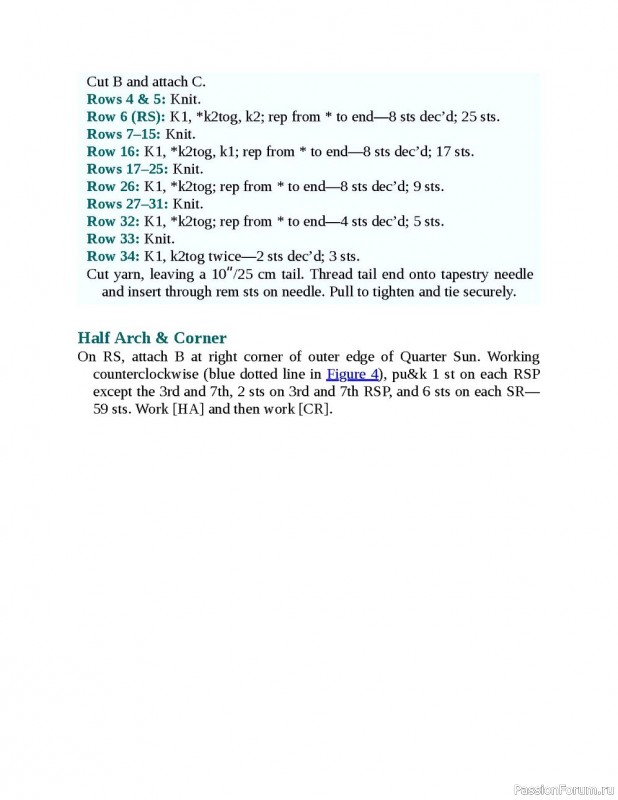 Cut B and attach C.
Rows 4 & 5: Knit.
Row 6 (RS): K1, *k2tog, k2; rep from * to end—8 sts dec'd; 25 sts.
Rows 7–15: Knit.
Row 16: K1, *k2tog, k1; rep from * to end—8 sts dec'd; 17 sts.
Rows 17–25: Knit.
Row 26: K1, *k2tog; rep from * to end—8 sts dec'd; 9 sts.
Rows 27–31: Knit.
Row 32: K1, *k2tog; rep from * to end—4 sts dec'd; 5 sts.
Row 33: Knit.
Row 34: K1, k2tog twice—2 sts dec'd; 3 sts.
Cut yarn, leaving a 10″/25 cm tail. Thread tail end onto tapestry needle and insert through rem sts on needle. Pull to tighten and tie securely.

Half Arch & Corner
On RS, attach B at right corner of outer edge of Quarter Sun. Working counterclockwise (blue dotted line in Figure 4), pu&k 1 st on each RSP except the 3rd and 7th, 2 sts on 3rd and 7th RSP, and 6 sts on each SR—59 sts. Work [HA] and then work [CR].

PassionForum.ru